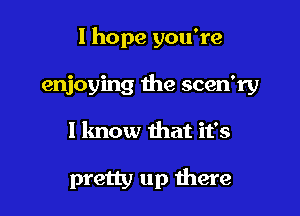 I hope you're

enjoying the scen'ry

I know that it's

pretty up there